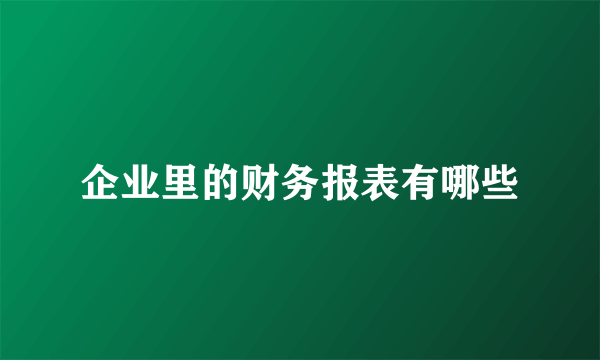 企业里的财务报表有哪些